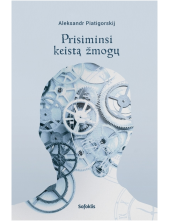 Aleksandr Piatigorskij

Prisiminsi keistą žmogų

Sofoklis